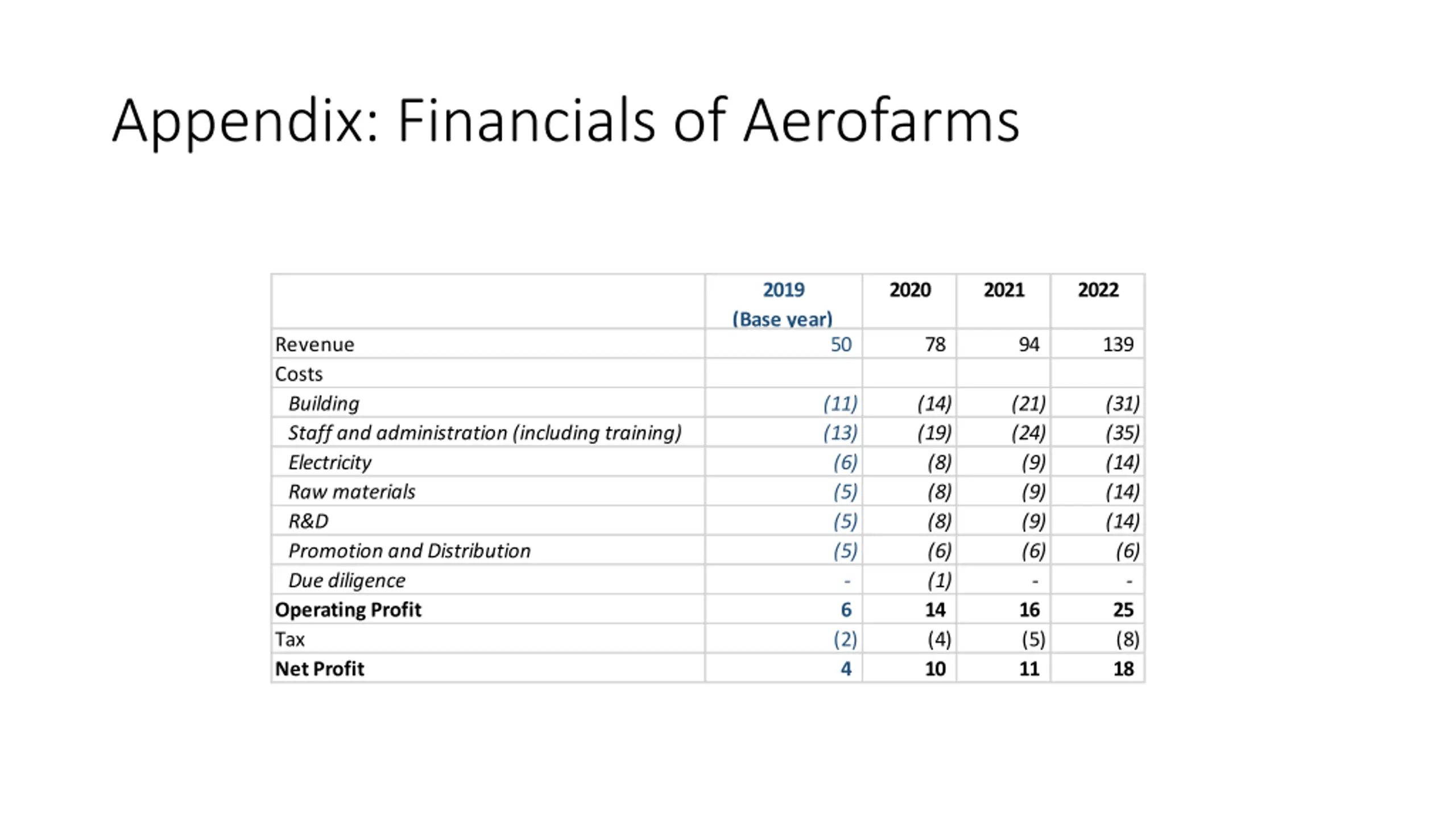 Appendix: Financials of Aerofarms

| | 2019 (Base year) | 2020 | 2021 | 2022 |
|---|---|---|---|---|
| Revenue | 50 | 78 | 94 | 139 |
| Costs | | | | |
| Building | (11) | (14) | (21) | (31) |
| Staff and administration (including training) | (13) | (19) | (24) | (35) |
| Electricity | (6) | (8) | (9) | (14) |
| Raw materials | (5) | (8) | (9) | (14) |
| R&D | (5) | (8) | (9) | (14) |
| Promotion and Distribution | (5) | (6) | (6) | (6) |
| Due diligence | - | (1) | - | - |
| Operating Profit | 6 | 14 | 16 | 25 |
| Tax | (2) | (4) | (5) | (8) |
| Net Profit | 4 | 10 | 11 | 18 |